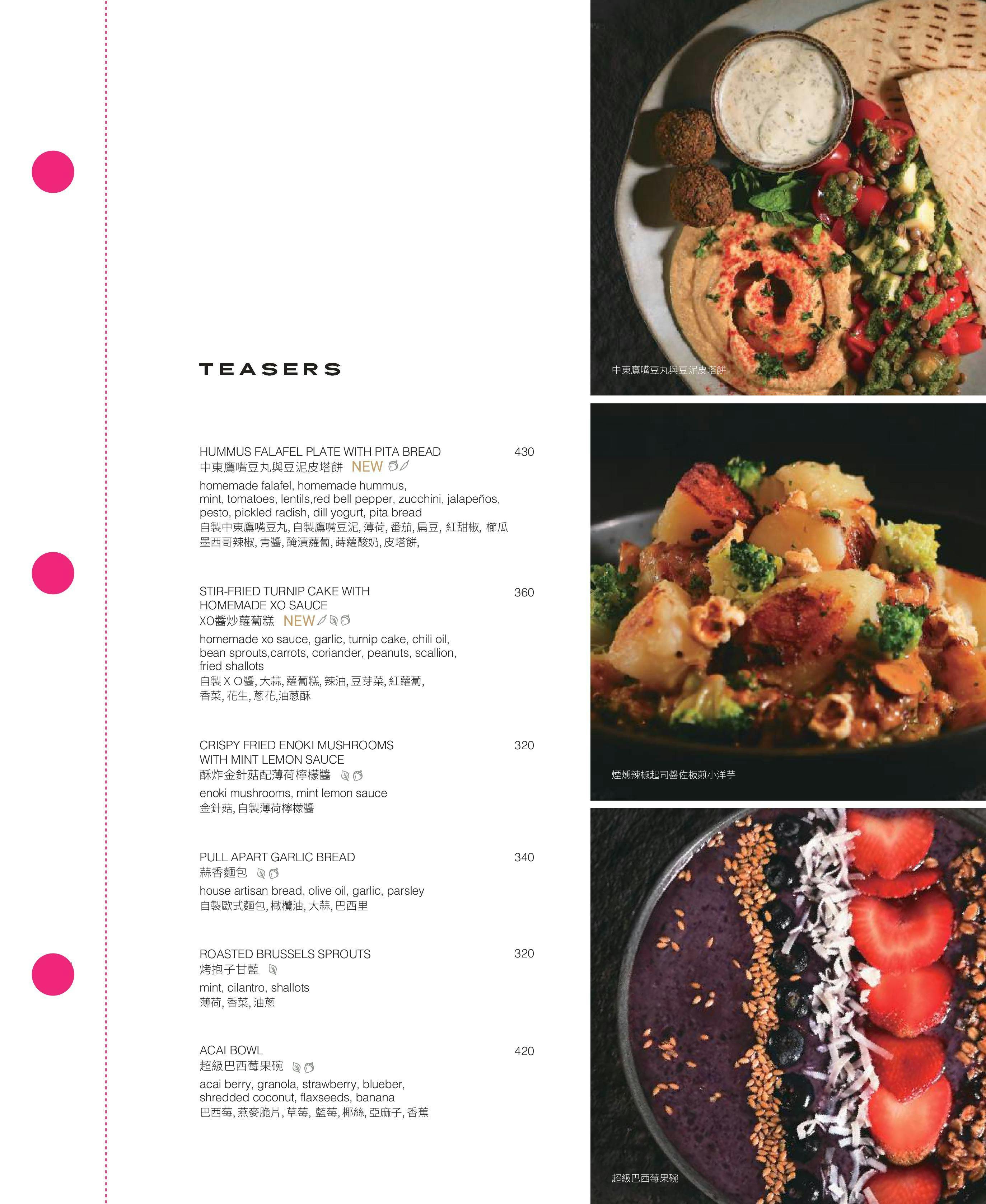 TEASERS

HUMMUS FALAFEL PLATE WITH PITA BREAD 430
中東鷹嘴豆丸與豆泥皮塔餅 NEW
homemade falafel, homemade hummus, mint, tomatoes, lentils,red bell pepper, zucchini, jalapeños, pesto, pickled radish, dill yogurt, pita bread
自製中東鷹嘴豆丸, 自製鷹嘴豆泥, 薄荷, 番茄, 扁豆, 紅甜椒, 櫛瓜 墨西哥辣椒, 青醬, 醃漬蘿蔔, 蒔蘿酸奶, 皮塔餅,

STIR-FRIED TURNIP CAKE WITH HOMEMADE XO SAUCE 360
XO醬炒蘿蔔糕 NEW
homemade xo sauce, garlic, turnip cake, chili oil, bean sprouts,carrots, coriander, peanuts, scallion, fried shallots
自製ＸＯ醬, 大蒜, 蘿蔔糕, 辣油, 豆芽菜, 紅蘿蔔, 香菜, 花生, 蔥花,油蔥酥

CRISPY FRIED ENOKI MUSHROOMS WITH MINT LEMON SAUCE 320
酥炸金針菇配薄荷檸檬醬
enoki mushrooms, mint lemon sauce
金針菇, 自製薄荷檸檬醬

PULL APART GARLIC BREAD 340
蒜香麵包
house artisan bread, olive oil, garlic, parsley
自製歐式麵包, 橄欖油, 大蒜, 巴西里

ROASTED BRUSSELS SPROUTS 320
烤抱子甘藍
mint, cilantro, shallots
薄荷, 香菜, 油蔥

ACAI BOWL 420
超級巴西莓果碗
acai berry, granola, strawberry, blueber, shredded coconut, flaxseeds, banana
巴西莓, 燕麥脆片, 草莓, 藍莓, 椰絲, 亞麻子, 香蕉

中東鷹嘴豆丸與豆泥皮塔餅

煙燻辣椒起司醬佐板煎小洋芋

超級巴西莓果碗